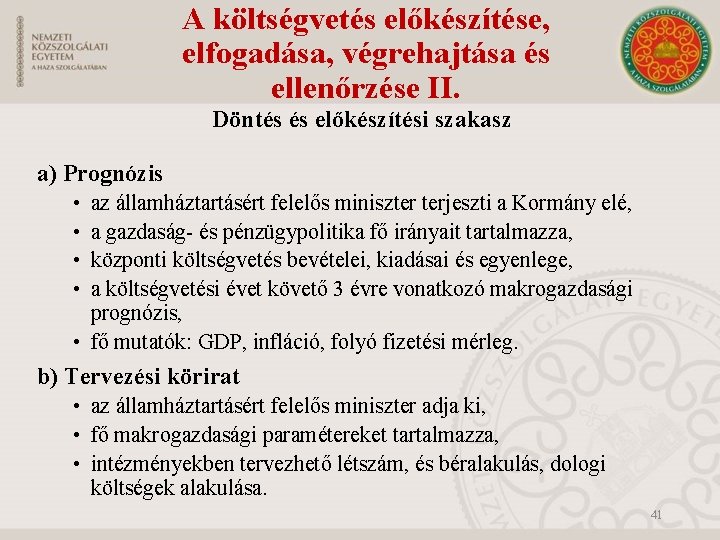 NEMZETI KÖZSZOLGÁLATI EGYETEM
A HAZA SZOLGÁLATÁBAN

A költségvetés előkészítése, elfogadása, végrehajtása és ellenőrzése II.

NEMZETI KÖZSZOLGÁLATI EGYETEM
A HAZA SZOLGÁLATÁBAN

Döntés és előkészítési szakasz

a) Prognózis
• az államháztartásért felelős miniszter terjeszti a Kormány elé,
• a gazdaság- és pénzügypolitika fő irányait tartalmazza,
• központi költségvetés bevételei, kiadásai és egyenlege,
• a költségvetési évet követő 3 évre vonatkozó makrogazdasági prognózis,
• fő mutatók: GDP, infláció, folyó fizetési mérleg.

b) Tervezési körirat
• az államháztartásért felelős miniszter adja ki,
• fő makrogazdasági paramétereket tartalmazza,
• intézményekben tervezhető létszám, és béralakulás, dologi költségek alakulása.

41